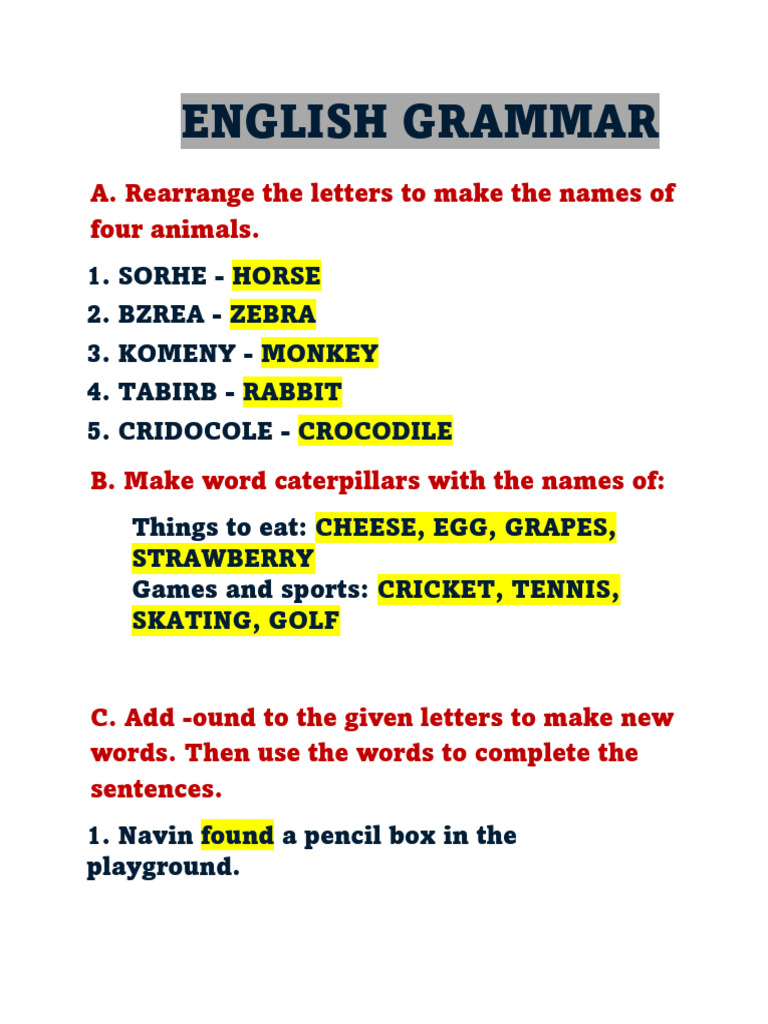 ENGLISH GRAMMAR

A. Rearrange the letters to make the names of four animals.

1. SORHE - HORSE
2. BZREA - ZEBRA
3. KOMENY - MONKEY
4. TABIRB - RABBIT
5. CRIDOCOLE - CROCODILE

B. Make word caterpillars with the names of:

Things to eat: CHEESE, EGG, GRAPES, STRAWBERRY
Games and sports: CRICKET, TENNIS, SKATING, GOLF

C. Add -ound to the given letters to make new words. Then use the words to complete the sentences.

1. Navin found a pencil box in the playground.